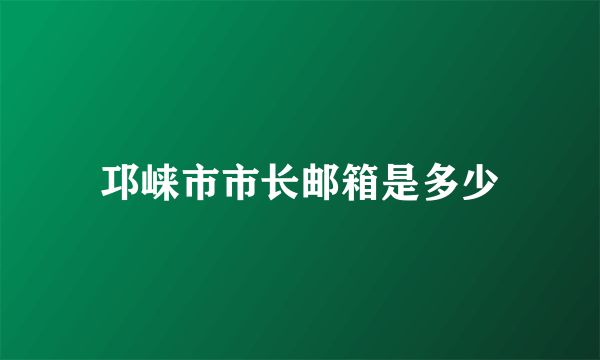 邛崃市市长邮箱是多少